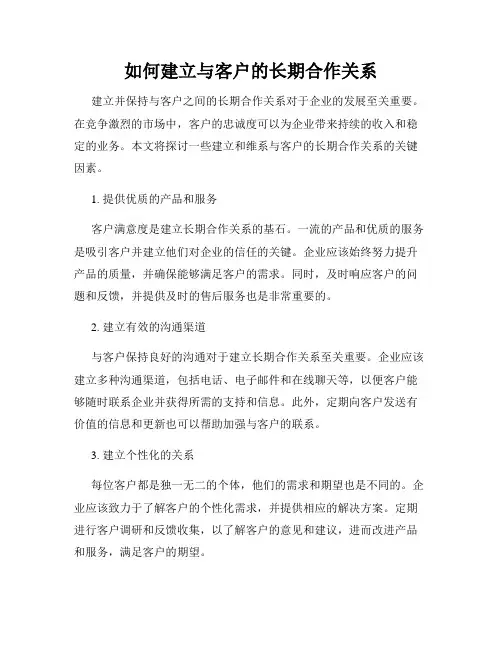 如何建立与客户的长期合作关系

建立并保持与客户之间的长期合作关系对于企业的发展至关重要。在竞争激烈的市场中，客户的忠诚度可以为企业带来持续的收入和稳定的业务。本文将探讨一些建立和维系与客户的长期合作关系的关键因素。

1. 提供优质的产品和服务

客户满意度是建立长期合作关系的基石。一流的产品和优质的服务是吸引客户并建立他们对企业的信任的关键。企业应该始终努力提升产品的质量，并确保能够满足客户的需求。同时，及时响应客户的问题和反馈，并提供及时的售后服务也是非常重要的。

2. 建立有效的沟通渠道

与客户保持良好的沟通对于建立长期合作关系至关重要。企业应该建立多种沟通渠道，包括电话、电子邮件和在线聊天等，以便客户能够随时联系企业并获得所需的支持和信息。此外，定期向客户发送有价值的信息和更新也可以帮助加强与客户的联系。

3. 建立个性化的关系

每位客户都是独一无二的个体，他们的需求和期望也是不同的。企业应该致力于了解客户的个性化需求，并提供相应的解决方案。定期进行客户调研和反馈收集，以了解客户的意见和建议，进而改进产品和服务，满足客户的期望。